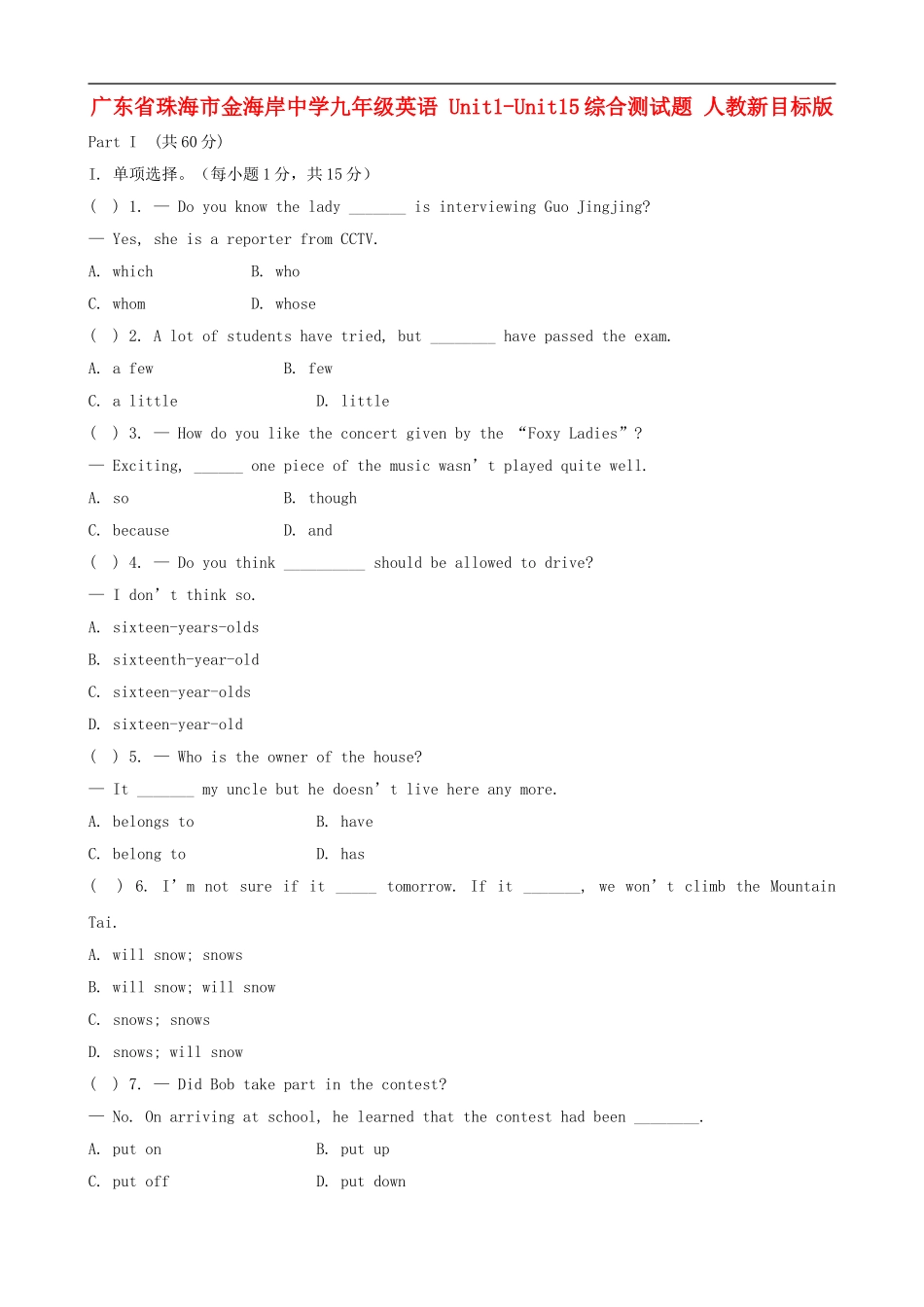 广东省珠海市金海岸中学九年级英语 Unit1-Unit15 综合测试题 人教新目标版

Part I （共 60 分）

I. 单项选择。（每小题 1 分，共 15 分）

( ) 1. — Do you know the lady _______ is interviewing Guo Jingjing?

— Yes, she is a reporter from CCTV.

A. which B. who

C. whom D. whose

( ) 2. A lot of students have tried, but ________ have passed the exam.

A. a few B. few

C. a little D. little

( ) 3. — How do you like the concert given by the “Foxy Ladies”?

— Exciting, ______ one piece of the music wasn’t played quite well.

A. so B. though

C. because D. and

( ) 4. — Do you think __________ should be allowed to drive?

— I don’t think so.

A. sixteen-years-olds

B. sixteenth-year-old

C. sixteen-year-olds

D. sixteen-year-old

( ) 5. — Who is the owner of the house?

— It _______ my uncle but he doesn’t live here any more.

A. belongs to B. have

C. belong to D. has

( ) 6. I’m not sure if it _____ tomorrow. If it _______, we won’t climb the Mountain Tai.

A. will snow; snows

B. will snow; will snow

C. snows; snows

D. snows; will snow

( ) 7. — Did Bob take part in the contest?

— No. On arriving at school, he learned that the contest had been ________.

A. put on B. put up

C. put off D. put down